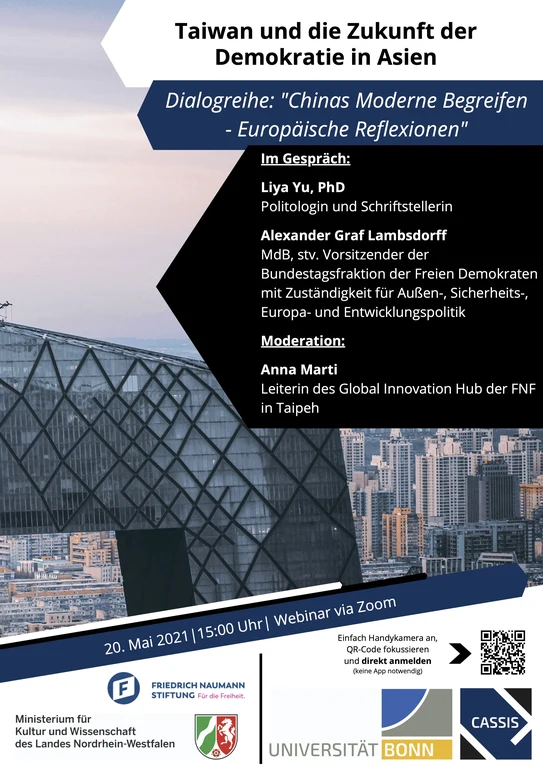 Taiwan und die Zukunft der Demokratie in Asien

Dialogreihe: "Chinas Moderne Begreifen - Europäische Reflexionen"

Im Gespräch:

Liya Yu, PhD
Politologin und Schriftstellerin

Alexander Graf Lambsdorff
MdB, stv. Vorsitzender der Bundestagsfraktion der Freien Demokraten mit Zuständigkeit für Außen-, Sicherheits-, Europa- und Entwicklungspolitik

Moderation:

Anna Marti
Leiterin des Global Innovation Hub der FNF in Taipeh

20. Mai 2021 | 15:00 Uhr | Webinar via Zoom

Einfach Handykamera an, QR-Code fokussieren und direkt anmelden (keine App notwendig)

FRIEDRICH NAUMANN STIFTUNG Für die Freiheit.

Ministerium für Kultur und Wissenschaft des Landes Nordrhein-Westfalen

UNIVERSITÄT BONN

CASSIS